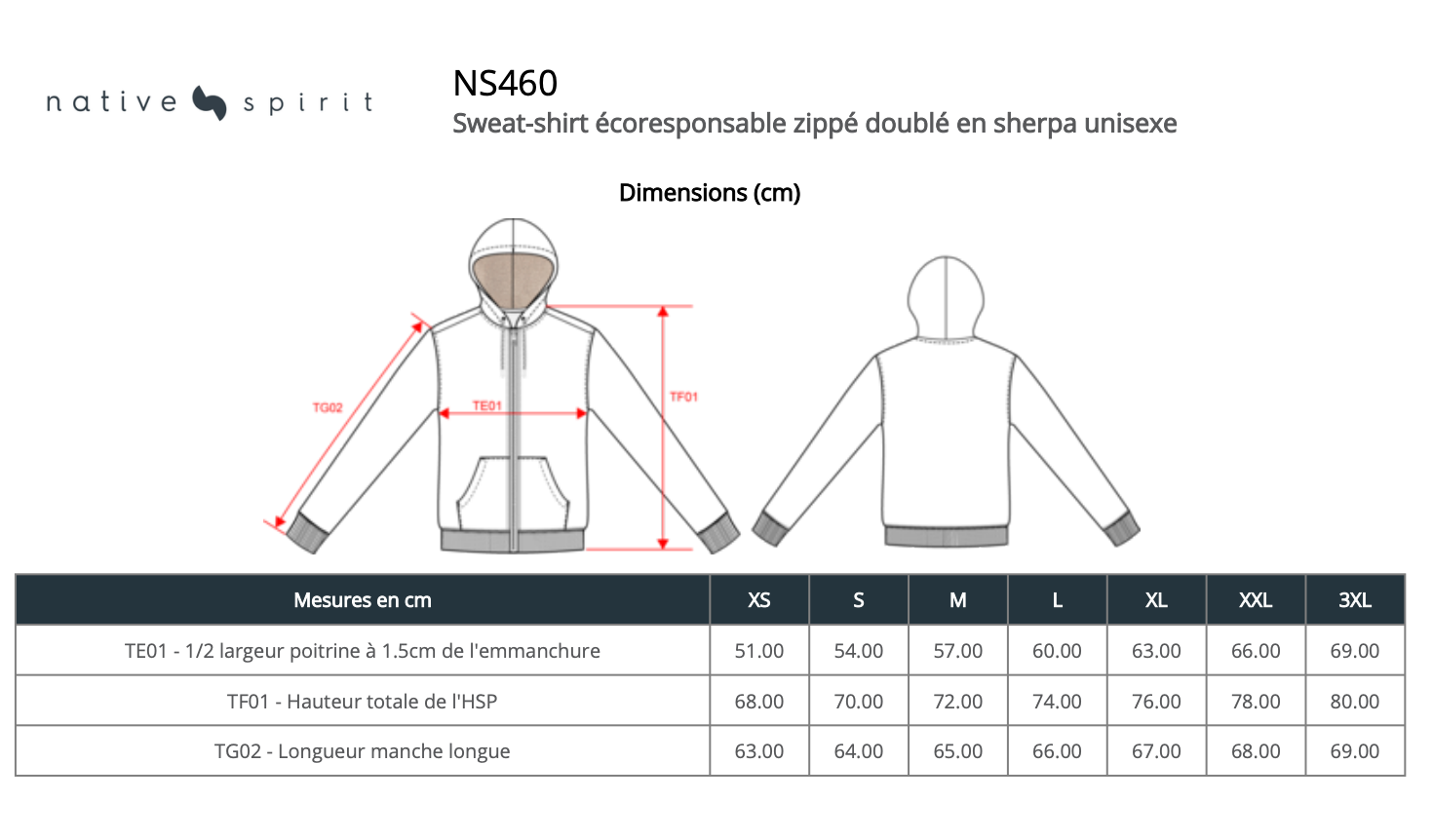 native spirit

NS460
Sweat-shirt écoresponsable zippé doublé en sherpa unisexe

Dimensions (cm)

TG02
TE01
TF01

| Mesures en cm | XS | S | M | L | XL | XXL | 3XL |
|---|---|---|---|---|---|---|---|
| TE01 - 1/2 largeur poitrine à 1.5cm de l'emmanchure | 51.00 | 54.00 | 57.00 | 60.00 | 63.00 | 66.00 | 69.00 |
| TF01 - Hauteur totale de l'HSP | 68.00 | 70.00 | 72.00 | 74.00 | 76.00 | 78.00 | 80.00 |
| TG02 - Longueur manche longue | 63.00 | 64.00 | 65.00 | 66.00 | 67.00 | 68.00 | 69.00 |